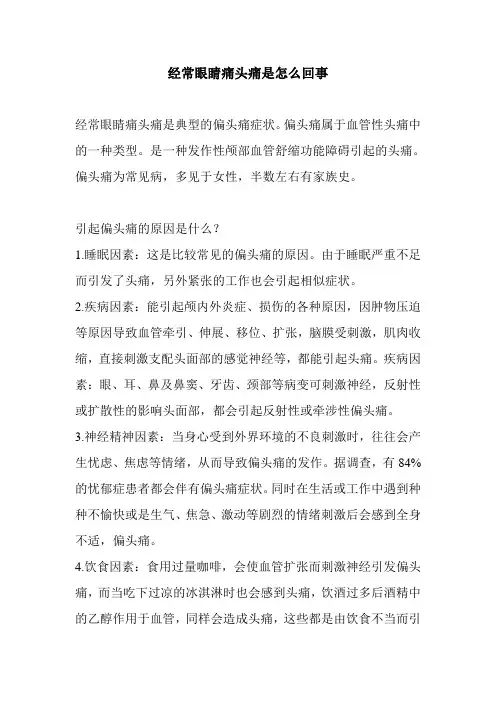 经常眼睛痛头痛是怎么回事

经常眼睛痛头痛是典型的偏头痛症状。偏头痛属于血管性头痛中的一种类型。是一种发作性颅部血管舒缩功能障碍引起的头痛。偏头痛为常见病，多见于女性，半数左右有家族史。

引起偏头痛的原因是什么？
1.睡眠因素：这是比较常见的偏头痛的原因。由于睡眠严重不足而引发了头痛，另外紧张的工作也会引起相似症状。
2.疾病因素：能引起颅内外炎症、损伤的各种原因，因肿物压迫等原因导致血管牵引、伸展、移位、扩张，脑膜受刺激，肌肉收缩，直接刺激支配头面部的感觉神经等，都能引起头痛。疾病因素：眼、耳、鼻及鼻窦、牙齿、颈部等病变可刺激神经，反射性或扩散性的影响头面部，都会引起反射性或牵涉性偏头痛。
3.神经精神因素：当身心受到外界环境的不良刺激时，往往会产生忧虑、焦虑等情绪，从而导致偏头痛的发作。据调查，有 84%的忧郁症患者都会伴有偏头痛症状。同时在生活或工作中遇到种种不愉快或是生气、焦急、激动等剧烈的情绪刺激后会感到全身不适，偏头痛。
4.饮食因素：食用过量咖啡，会使血管扩张而刺激神经引发偏头痛，而当吃下过凉的冰淇淋时也会感到头痛，饮酒过多后酒精中的乙醇作用于血管，同样会造成头痛，这些都是由饮食不当而引